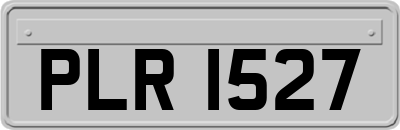 PLR 1527